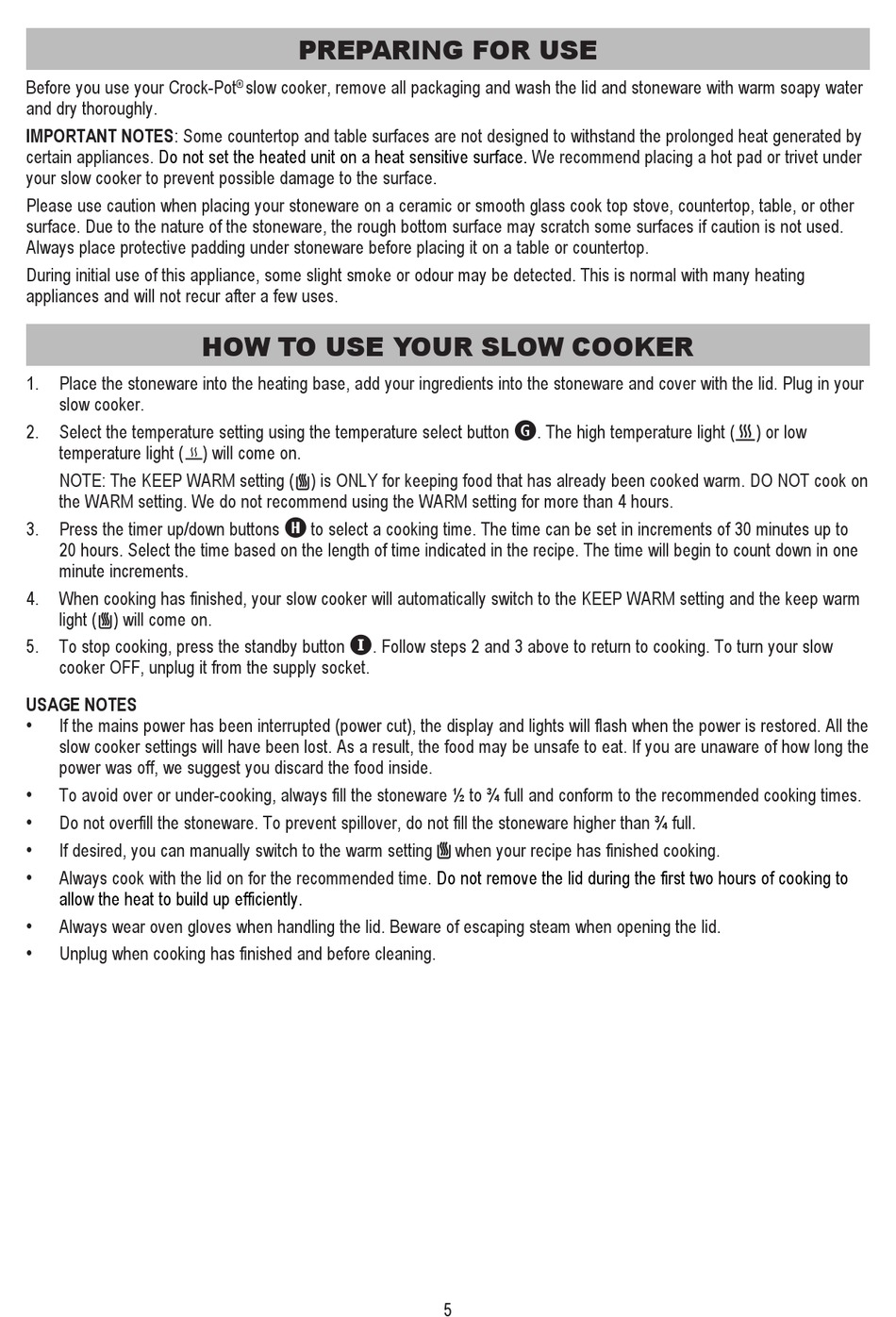 PREPARING FOR USE

Before you use your Crock-Pot® slow cooker, remove all packaging and wash the lid and stoneware with warm soapy water and dry thoroughly.

IMPORTANT NOTES: Some countertop and table surfaces are not designed to withstand the prolonged heat generated by certain appliances. Do not set the heated unit on a heat sensitive surface. We recommend placing a hot pad or trivet under your slow cooker to prevent possible damage to the surface.

Please use caution when placing your stoneware on a ceramic or smooth glass cook top stove, countertop, table, or other surface. Due to the nature of the stoneware, the rough bottom surface may scratch some surfaces if caution is not used. Always place protective padding under stoneware before placing it on a table or countertop.

During initial use of this appliance, some slight smoke or odour may be detected. This is normal with many heating appliances and will not recur after a few uses.

HOW TO USE YOUR SLOW COOKER

1. Place the stoneware into the heating base, add your ingredients into the stoneware and cover with the lid. Plug in your slow cooker.

2. Select the temperature setting using the temperature select button G. The high temperature light ( ) or low temperature light ( ) will come on.

NOTE: The KEEP WARM setting ( ) is ONLY for keeping food that has already been cooked warm. DO NOT cook on the WARM setting. We do not recommend using the WARM setting for more than 4 hours.

3. Press the timer up/down buttons H to select a cooking time. The time can be set in increments of 30 minutes up to 20 hours. Select the time based on the length of time indicated in the recipe. The time will begin to count down in one minute increments.

4. When cooking has finished, your slow cooker will automatically switch to the KEEP WARM setting and the keep warm light ( ) will come on.

5. To stop cooking, press the standby button I. Follow steps 2 and 3 above to return to cooking. To turn your slow cooker OFF, unplug it from the supply socket.

USAGE NOTES
• If the mains power has been interrupted (power cut), the display and lights will flash when the power is restored. All the slow cooker settings will have been lost. As a result, the food may be unsafe to eat. If you are unaware of how long the power was off, we suggest you discard the food inside.
• To avoid over or under-cooking, always fill the stoneware ½ to ¾ full and conform to the recommended cooking times.
• Do not overfill the stoneware. To prevent spillover, do not fill the stoneware higher than ¾ full.
• If desired, you can manually switch to the warm setting when your recipe has finished cooking.
• Always cook with the lid on for the recommended time. Do not remove the lid during the first two hours of cooking to allow the heat to build up efficiently.
• Always wear oven gloves when handling the lid. Beware of escaping steam when opening the lid.
• Unplug when cooking has finished and before cleaning.

5